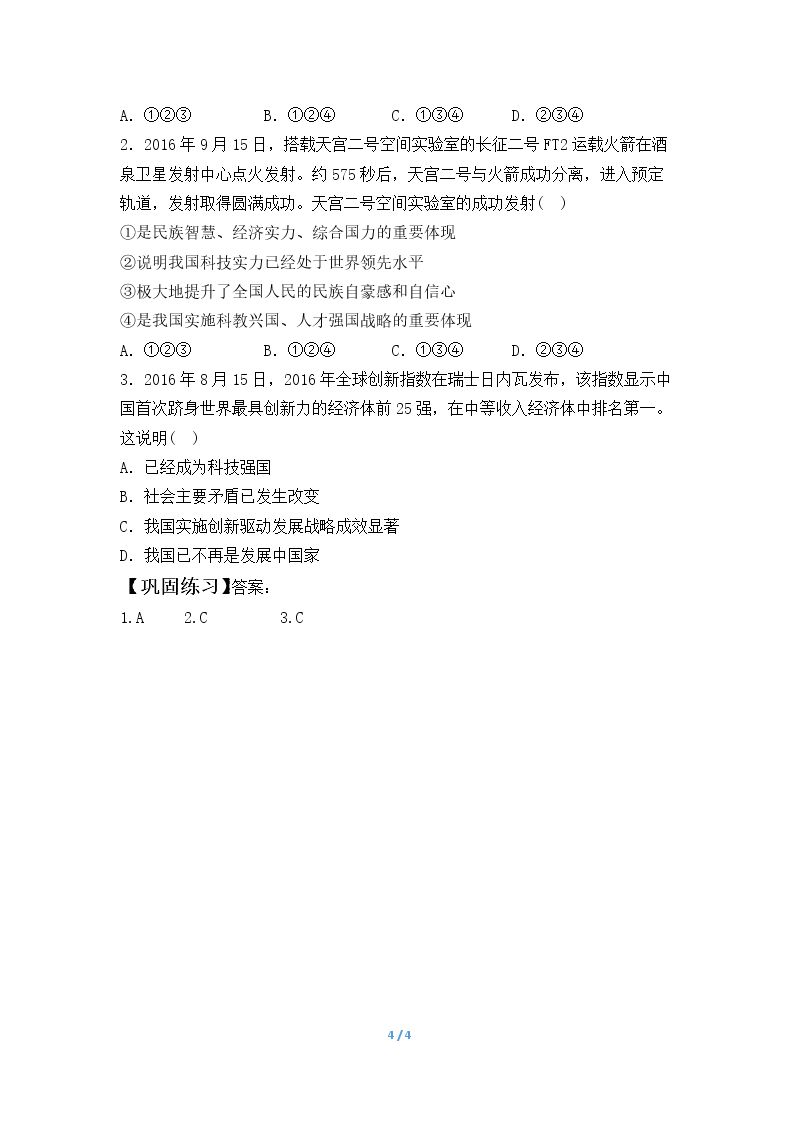 A. ①②③　　　B. ①②④　　　C. ①③④　　　D. ②③④

2. 2016 年 9 月 15 日，搭载天宫二号空间实验室的长征二号 FT2 运载火箭在酒泉卫星发射中心点火发射。约 575 秒后，天宫二号与火箭成功分离，进入预定轨道，发射取得圆满成功。天宫二号空间实验室的成功发射（ ）

①是民族智慧、经济实力、综合国力的重要体现

②说明我国科技实力已经处于世界领先水平

③极大地提升了全国人民的民族自豪感和自信心

④是我国实施科教兴国、人才强国战略的重要体现

A. ①②③　　　B. ①②④　　　C. ①③④　　　D. ②③④

3. 2016 年 8 月 15 日，2016 年全球创新指数在瑞士日内瓦发布，该指数显示中国首次跻身世界最具创新力的经济体前 25 强，在中等收入经济体中排名第一。这说明（ ）

A. 已经成为科技强国

B. 社会主要矛盾已发生改变

C. 我国实施创新驱动发展战略成效显著

D. 我国已不再是发展中国家

【巩固练习】答案：

1.A　2.C　　3.C

4 / 4